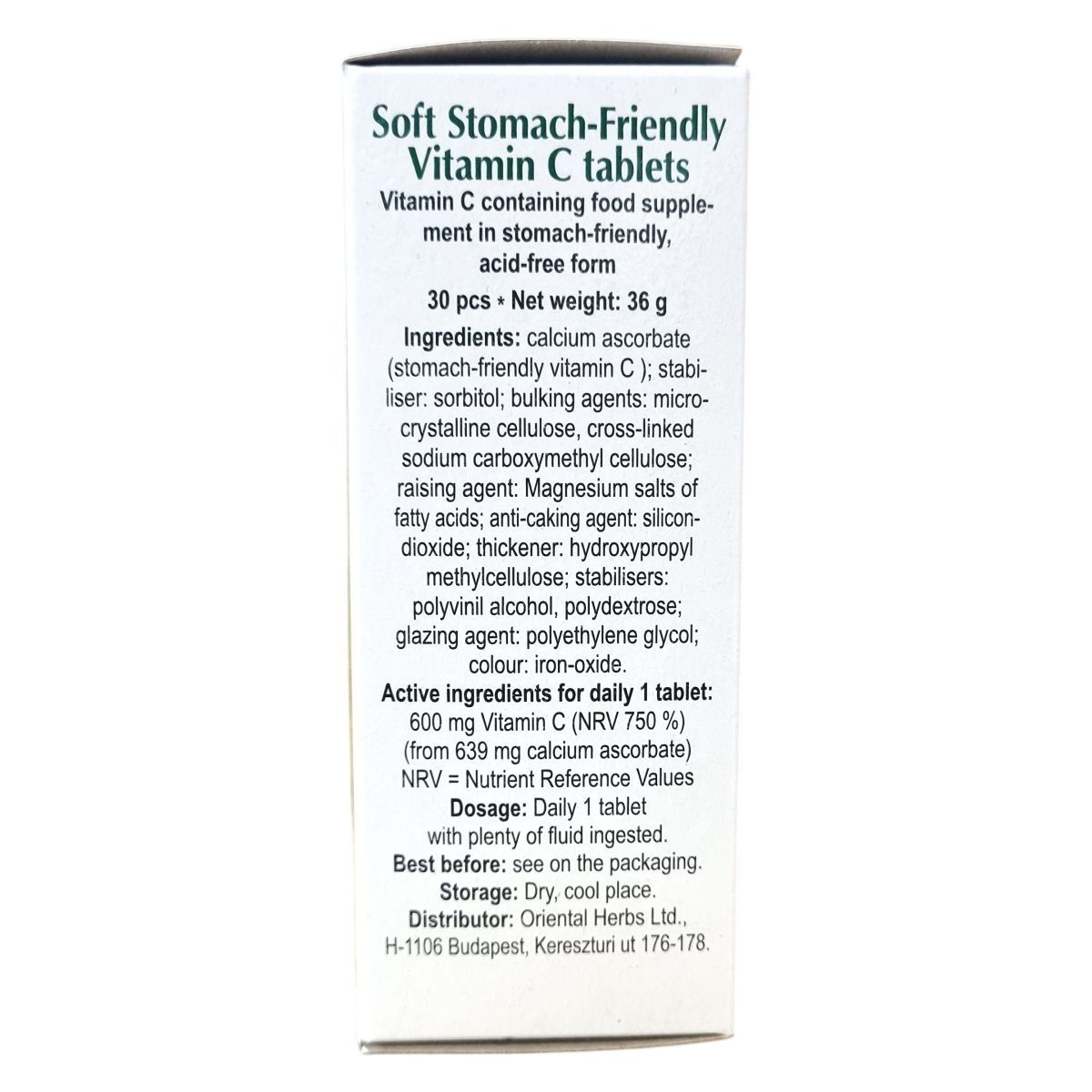 Soft Stomach-Friendly Vitamin C tablets

Vitamin C containing food supplement in stomach-friendly, acid-free form

30 pcs * Net weight: 36 g

Ingredients: calcium ascorbate (stomach-friendly vitamin C ); stabiliser: sorbitol; bulking agents: microcrystalline cellulose, cross-linked sodium carboxymethyl cellulose; raising agent: Magnesium salts of fatty acids; anti-caking agent: silicondioxide; thickener: hydroxypropyl methylcellulose; stabilisers: polyvinil alcohol, polydextrose; glazing agent: polyethylene glycol; colour: iron-oxide.

Active ingredients for daily 1 tablet: 600 mg Vitamin C (NRV 750 %) (from 639 mg calcium ascorbate) NRV = Nutrient Reference Values

Dosage: Daily 1 tablet with plenty of fluid ingested.

Best before: see on the packaging.

Storage: Dry, cool place.

Distributor: Oriental Herbs Ltd., H-1106 Budapest, Kereszturi ut 176-178.